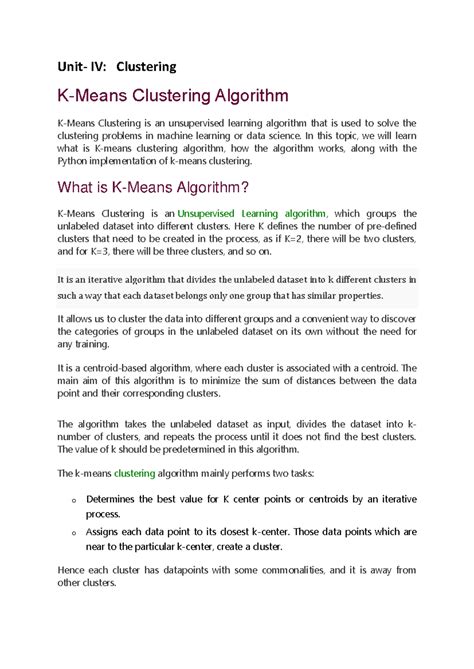 Unit- IV: Clustering

K-Means Clustering Algorithm

K-Means Clustering is an unsupervised learning algorithm that is used to solve the clustering problems in machine learning or data science. In this topic, we will learn what is K-means clustering algorithm, how the algorithm works, along with the Python implementation of k-means clustering.

What is K-Means Algorithm?

K-Means Clustering is an Unsupervised Learning algorithm, which groups the unlabeled dataset into different clusters. Here K defines the number of pre-defined clusters that need to be created in the process, as if K=2, there will be two clusters, and for K=3, there will be three clusters, and so on.

It is an iterative algorithm that divides the unlabeled dataset into k different clusters in such a way that each dataset belongs only one group that has similar properties.

It allows us to cluster the data into different groups and a convenient way to discover the categories of groups in the unlabeled dataset on its own without the need for any training.

It is a centroid-based algorithm, where each cluster is associated with a centroid. The main aim of this algorithm is to minimize the sum of distances between the data point and their corresponding clusters.

The algorithm takes the unlabeled dataset as input, divides the dataset into k-number of clusters, and repeats the process until it does not find the best clusters. The value of k should be predetermined in this algorithm.

The k-means clustering algorithm mainly performs two tasks:

o Determines the best value for K center points or centroids by an iterative process.

o Assigns each data point to its closest k-center. Those data points which are near to the particular k-center, create a cluster.

Hence each cluster has datapoints with some commonalities, and it is away from other clusters.